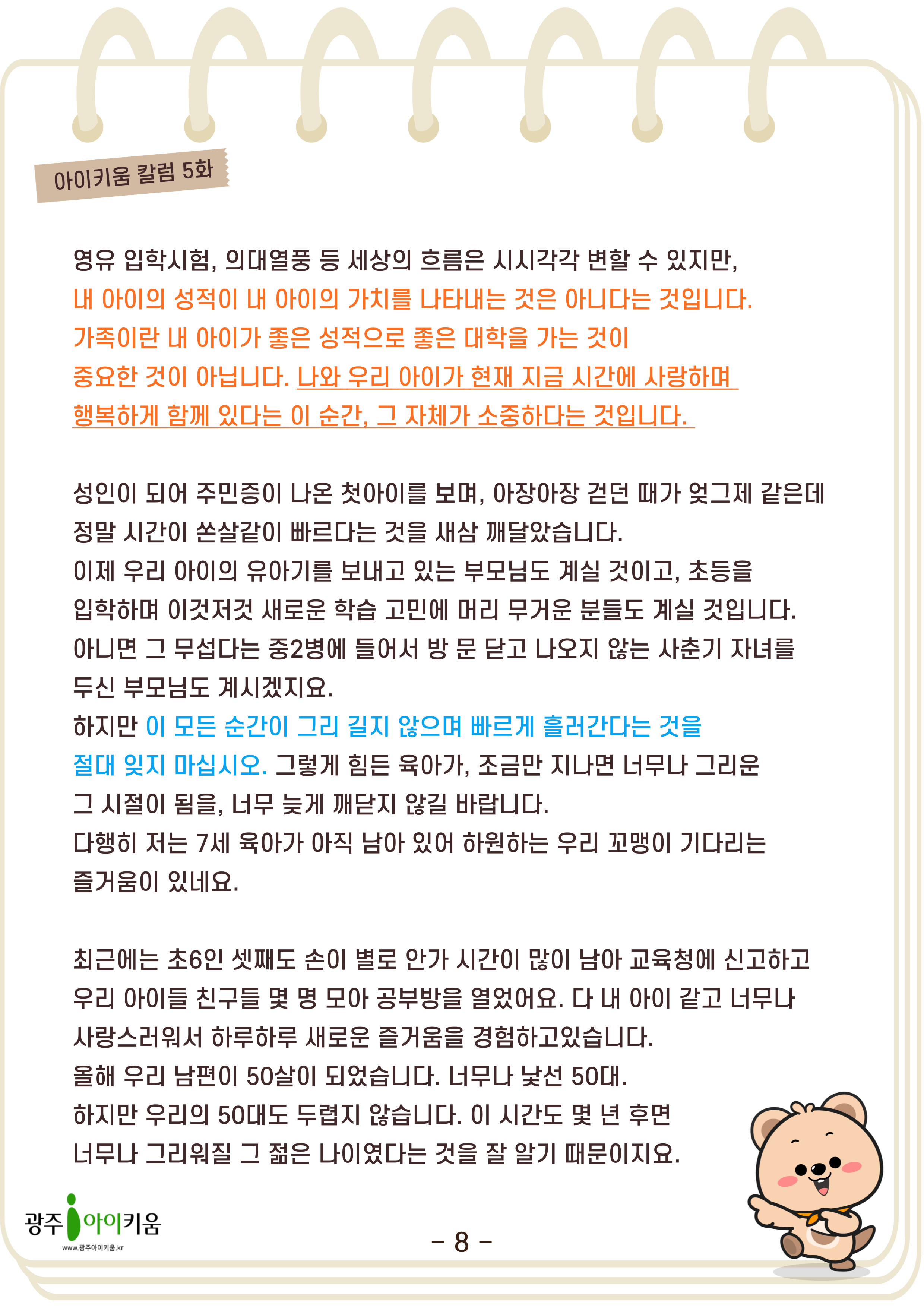 아이키움 칼럼 5화

영유 입학시험, 의대열풍 등 세상의 흐름은 시시각각 변할 수 있지만, 내 아이의 성적이 내 아이의 가치를 나타내는 것은 아니다는 것입니다. 가족이란 내 아이가 좋은 성적으로 좋은 대학을 가는 것이 중요한 것이 아닙니다. 나와 우리 아이가 현재 지금 시간에 사랑하며 행복하게 함께 있다는 이 순간, 그 자체가 소중하다는 것입니다.

성인이 되어 주민증이 나온 첫아이를 보며, 아장아장 걷던 때가 엊그제 같은데 정말 시간이 쏜살같이 빠르다는 것을 새삼 깨달았습니다.
이제 우리 아이의 유아기를 보내고 있는 부모님도 계실 것이고, 초등을 입학하며 이것저것 새로운 학습 고민에 머리 무거운 분들도 계실 것입니다.
아니면 그 무섭다는 중2병에 들어서 방 문 닫고 나오지 않는 사춘기 자녀를 두신 부모님도 계시겠지요.
하지만 이 모든 순간이 그리 길지 않으며 빠르게 흘러간다는 것을 절대 잊지 마십시오. 그렇게 힘든 육아가, 조금만 지나면 너무나 그리운 그 시절이 됨을, 너무 늦게 깨닫지 않길 바랍니다.
다행히 저는 7세 육아가 아직 남아 있어 하원하는 우리 꼬맹이 기다리는 즐거움이 있네요.

최근에는 초6인 셋째도 손이 별로 안가 시간이 많이 남아 교육청에 신고하고 우리 아이들 친구들 몇 명 모아 공부방을 열었어요. 다 내 아이 같고 너무나 사랑스러워서 하루하루 새로운 즐거움을 경험하고있습니다.
올해 우리 남편이 50살이 되었습니다. 너무나 낯선 50대.
하지만 우리의 50대도 두렵지 않습니다. 이 시간도 몇 년 후면 너무나 그리워질 그 젊은 나이였다는 것을 잘 알기 때문이지요.

광주 아이키움
www.광주아이키움.kr

- 8 -